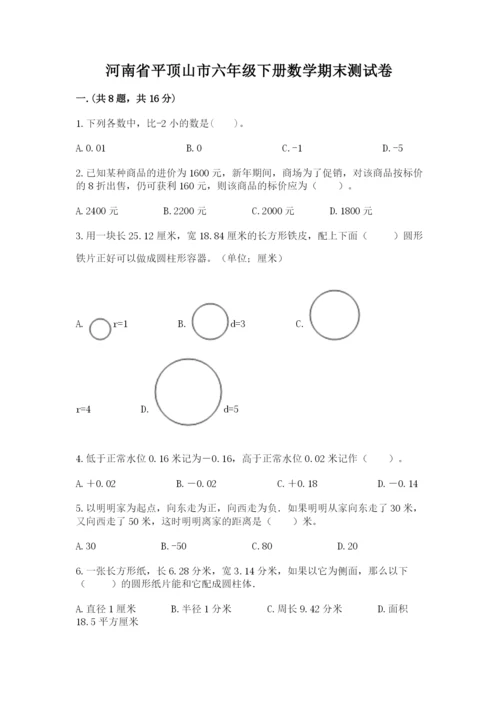 河南省平顶山市六年级下册数学期末测试卷

一.(共8题，共16分)

1.下列各数中，比-2小的数是(　　)。

A.0.01　　B.0　　C.-1　　D.-5

2.已知某种商品的进价为1600元，新年期间，商场为了促销，对该商品按标价的8折出售，仍可获利160元，则该商品的标价应为（　　）。

A.2400元　　B.2200元　　C.2000元　　D.1800元

3.用一块长25.12厘米，宽18.84厘米的长方形铁皮，配上下面（　　）圆形铁片正好可以做成圆柱形容器。（单位：厘米）

A.　r=1　　B.　d=3　　C.

r=4　　D.　d=5

4.低于正常水位0.16米记为－0.16，高于正常水位0.02米记作（　　）。

A.＋0.02　　B.－0.02　　C.＋0.18　　D.－0.14

5.以明明家为起点，向东走为正，向西走为负。如果明明从家向东走了30米，又向西走了50米，这时明明离家的距离是（　　）米。

A.30　　B.-50　　C.80　　D.20

6.一张长方形纸，长6.28分米，宽3.14分米，如果以它为侧面，那么以下（　　）的圆形纸片能和它配成圆柱体.

A.直径1厘米　　B.半径1分米　　C.周长9.42分米　　D.面积18.5平方厘米